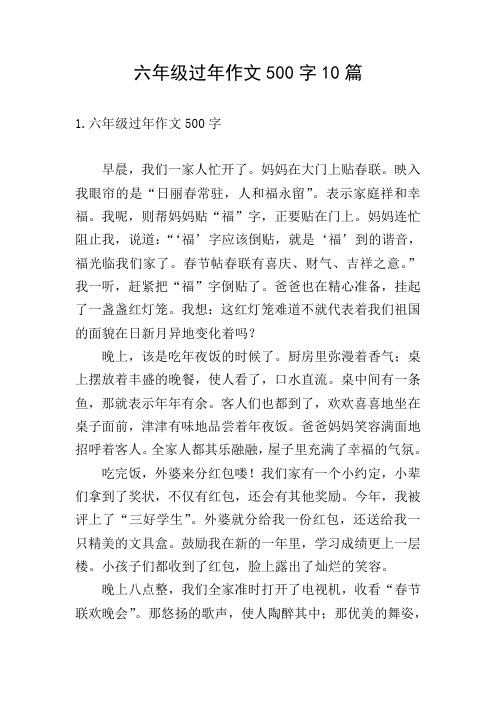 六年级过年作文500字10篇

1.六年级过年作文500字

早晨，我们一家人忙开了。妈妈在大门上贴春联。映入我眼帘的是“日丽春常驻，人和福永留”。表示家庭祥和幸福。我呢，则帮妈妈贴“福”字，正要贴在门上。妈妈连忙阻止我，说道：“‘福’字应该倒贴，就是‘福’到的谐音，福光临我们家了。春节帖春联有喜庆、财气、吉祥之意。”我一听，赶紧把“福”字倒贴了。爸爸也在精心准备，挂起了一盏盏红灯笼。我想：这红灯笼难道不就代表着我们祖国的面貌在日新月异地变化着吗？

晚上，该是吃年夜饭的时候了。厨房里弥漫着香气；桌上摆放着丰盛的晚餐，使人看了，口水直流。桌中间有一条鱼，那就表示年年有余。客人们也都到了，欢欢喜喜地坐在桌子面前，津津有味地品尝着年夜饭。爸爸妈妈笑容满面地招呼着客人。全家人都其乐融融，屋子里充满了幸福的气氛。

吃完饭，外婆来分红包喽！我们家有一个小约定，小辈们拿到了奖状，不仅有红包，还会有其他奖励。今年，我被评上了“三好学生”。外婆就分给我一份红包，还送给我一只精美的文具盒。鼓励我在新的一年里，学习成绩更上一层楼。小孩子们都收到了红包，脸上露出了灿烂的笑容。

晚上八点整，我们全家准时打开了电视机，收看“春节联欢晚会”。那悠扬的歌声，使人陶醉其中；那优美的舞姿，